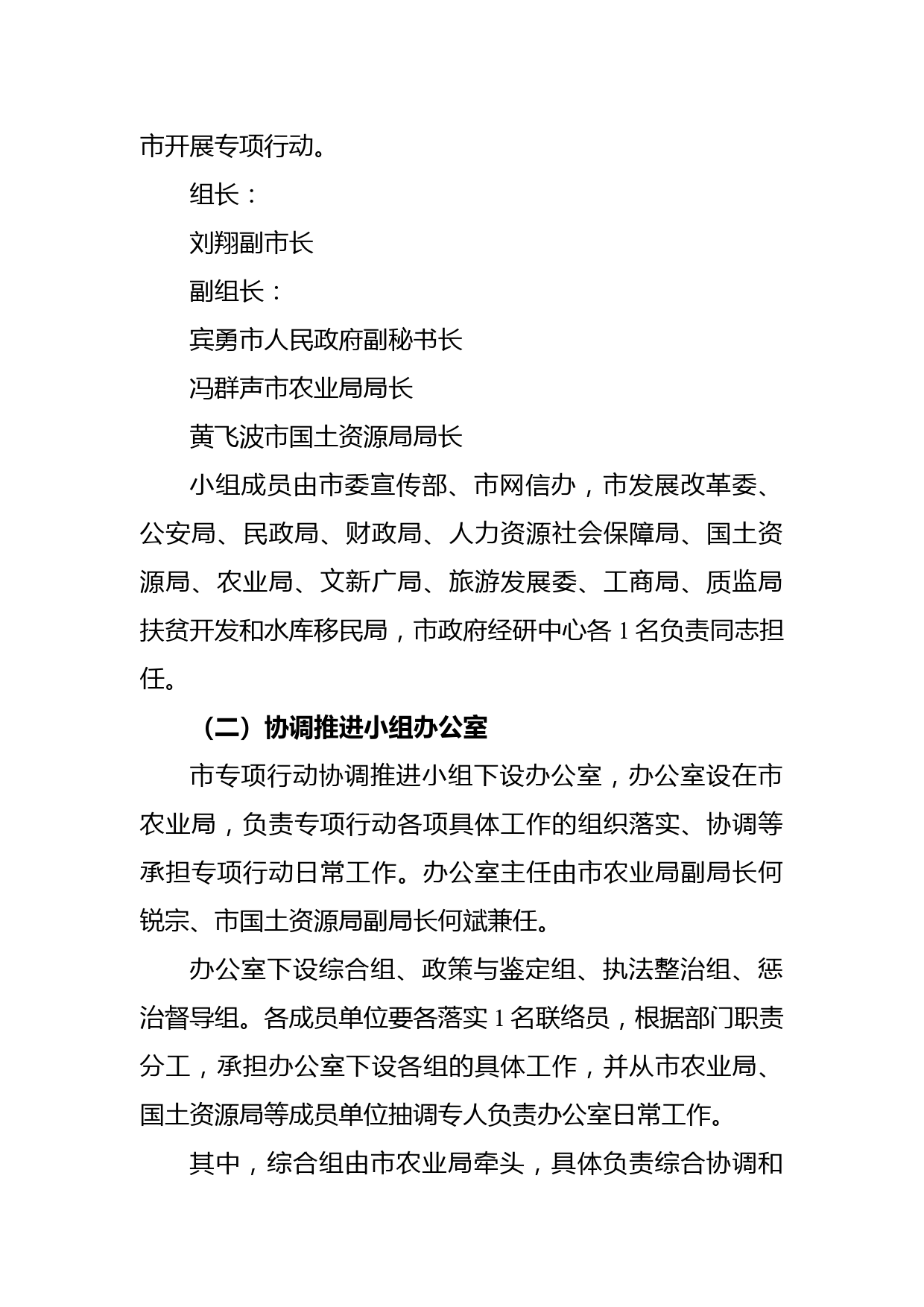 市开展专项行动。

组长：

刘翔副市长

副组长：

宾勇市人民政府副秘书长

冯群声市农业局局长

黄飞波市国土资源局局长

小组成员由市委宣传部、市网信办，市发展改革委、公安局、民政局、财政局、人力资源社会保障局、国土资源局、农业局、文新广局、旅游发展委、工商局、质监局扶贫开发和水库移民局，市政府经研中心各 1 名负责同志担任。

（二）协调推进小组办公室

市专项行动协调推进小组下设办公室，办公室设在市农业局，负责专项行动各项具体工作的组织落实、协调等承担专项行动日常工作。办公室主任由市农业局副局长何锐宗、市国土资源局副局长何斌兼任。

办公室下设综合组、政策与鉴定组、执法整治组、惩治督导组。各成员单位要各落实 1 名联络员，根据部门职责分工，承担办公室下设各组的具体工作，并从市农业局、国土资源局等成员单位抽调专人负责办公室日常工作。

其中，综合组由市农业局牵头，具体负责综合协调和